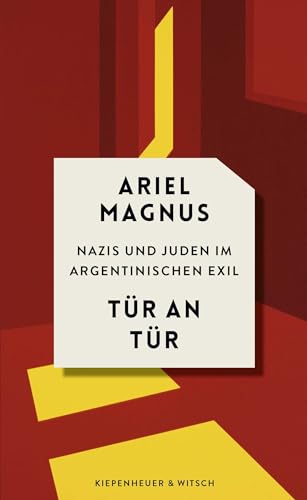 ARIEL MAGNUS

NAZIS UND JUDEN IM ARGENTINISCHEN EXIL

TÜR AN TÜR

KIEPENHEUER & WITSCH